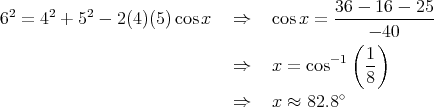 $6^2 = 4^2 + 5^2 - 2(4)(5)\cos x \quad \Rightarrow \quad \cos x = \frac{36 - 16 - 25}{-40}$

$\Rightarrow \quad x = \cos^{-1}\left(\frac{1}{8}\right)$

$\Rightarrow \quad x \approx 82.8^\circ$